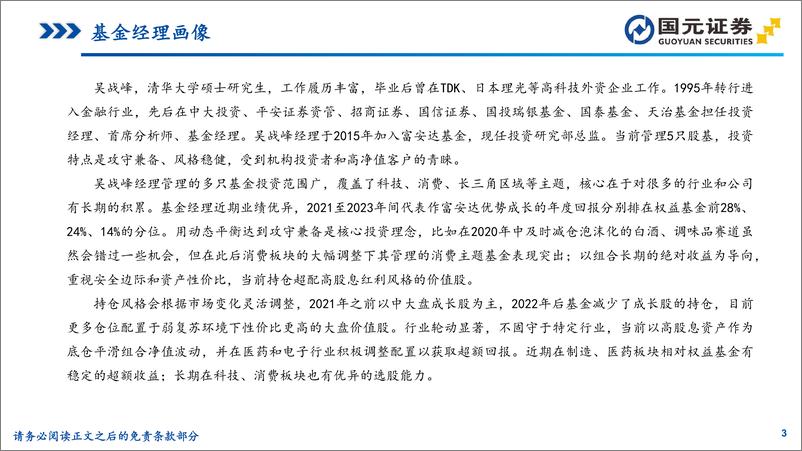 基金经理画像

国元证券
GUOYUAN SECURITIES

吴战峰，清华大学硕士研究生，工作履历丰富，毕业后曾在TDK、日本理光等高科技外资企业工作。1995年转行进入金融行业，先后在中大投资、平安证券资管、招商证券、国信证券、国投瑞银基金、国泰基金、天治基金担任投资经理、首席分析师、基金经理。吴战峰经理于2015年加入富安达基金，现任投资研究部总监。当前管理5只股基，投资特点是攻守兼备、风格稳健，受到机构投资者和高净值客户的青睐。

吴战峰经理管理的多只基金投资范围广，覆盖了科技、消费、长三角区域等主题，核心在于对很多的行业和公司有长期的积累。基金经理近期业绩优异，2021至2023年间代表作富安达优势成长的年度回报分别排在权益基金前28%、24%、14%的分位。用动态平衡达到攻守兼备是核心投资理念，比如在2020年中及时减仓泡沫化的白酒、调味品赛道虽然会错过一些机会，但在此后消费板块的大幅调整下其管理的消费主题基金表现突出；以组合长期的绝对收益为导向，重视安全边际和资产性价比，当前持仓超配高股息红利风格的价值股。

持仓风格会根据市场变化灵活调整，2021年之前以中大盘成长股为主，2022年后基金减少了成长股的持仓，目前更多仓位配置于弱复苏环境下性价比更高的大盘价值股。行业轮动显著，不固守于特定行业，当前以高股息资产作为底仓平滑组合净值波动，并在医药和电子行业积极调整配置以获取超额回报。近期在制造、医药板块相对权益基金有稳定的超额收益；长期在科技、消费板块也有优异的选股能力。

请务必阅读正文之后的免责条款部分

3